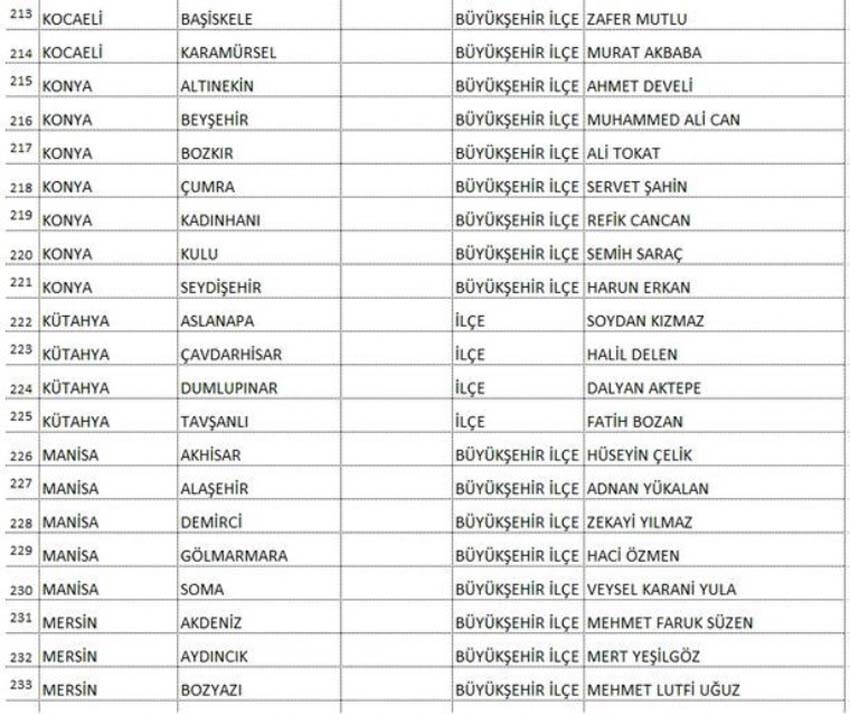 | | | | | | |
|---|---|---|---|---|---|
| 213 | KOCAELİ | BAŞİSKELE | | BÜYÜKŞEHİR İLÇE | ZAFER MUTLU |
| 214 | KOCAELİ | KARAMÜRSEL | | BÜYÜKŞEHİR İLÇE | MURAT AKBABA |
| 215 | KONYA | ALTINEKİN | | BÜYÜKŞEHİR İLÇE | AHMET DEVELİ |
| 216 | KONYA | BEYŞEHİR | | BÜYÜKŞEHİR İLÇE | MUHAMMED ALİ CAN |
| 217 | KONYA | BOZKIR | | BÜYÜKŞEHİR İLÇE | ALİ TOKAT |
| 218 | KONYA | ÇUMRA | | BÜYÜKŞEHİR İLÇE | SERVET ŞAHİN |
| 219 | KONYA | KADINHANI | | BÜYÜKŞEHİR İLÇE | REFİK CANCAN |
| 220 | KONYA | KULU | | BÜYÜKŞEHİR İLÇE | SEMİH SARAÇ |
| 221 | KONYA | SEYDİŞEHİR | | BÜYÜKŞEHİR İLÇE | HARUN ERKAN |
| 222 | KÜTAHYA | ASLANAPA | | İLÇE | SOYDAN KIZMAZ |
| 223 | KÜTAHYA | ÇAVDARHİSAR | | İLÇE | HALİL DELEN |
| 224 | KÜTAHYA | DUMLUPINAR | | İLÇE | DALYAN AKTEPE |
| 225 | KÜTAHYA | TAVŞANLI | | İLÇE | FATİH BOZAN |
| 226 | MANİSA | AKHİSAR | | BÜYÜKŞEHİR İLÇE | HÜSEYİN ÇELİK |
| 227 | MANİSA | ALAŞEHİR | | BÜYÜKŞEHİR İLÇE | ADNAN YÜKALAN |
| 228 | MANİSA | DEMİRCİ | | BÜYÜKŞEHİR İLÇE | ZEKAYİ YILMAZ |
| 229 | MANİSA | GÖLMARMARA | | BÜYÜKŞEHİR İLÇE | HACİ ÖZMEN |
| 230 | MANİSA | SOMA | | BÜYÜKŞEHİR İLÇE | VEYSEL KARANİ YULA |
| 231 | MERSİN | AKDENİZ | | BÜYÜKŞEHİR İLÇE | MEHMET FARUK SÜZEN |
| 232 | MERSİN | AYDINCIK | | BÜYÜKŞEHİR İLÇE | MERT YEŞİLGÖZ |
| 233 | MERSİN | BOZYAZI | | BÜYÜKŞEHİR İLÇE | MEHMET LUTFİ UĞUZ |